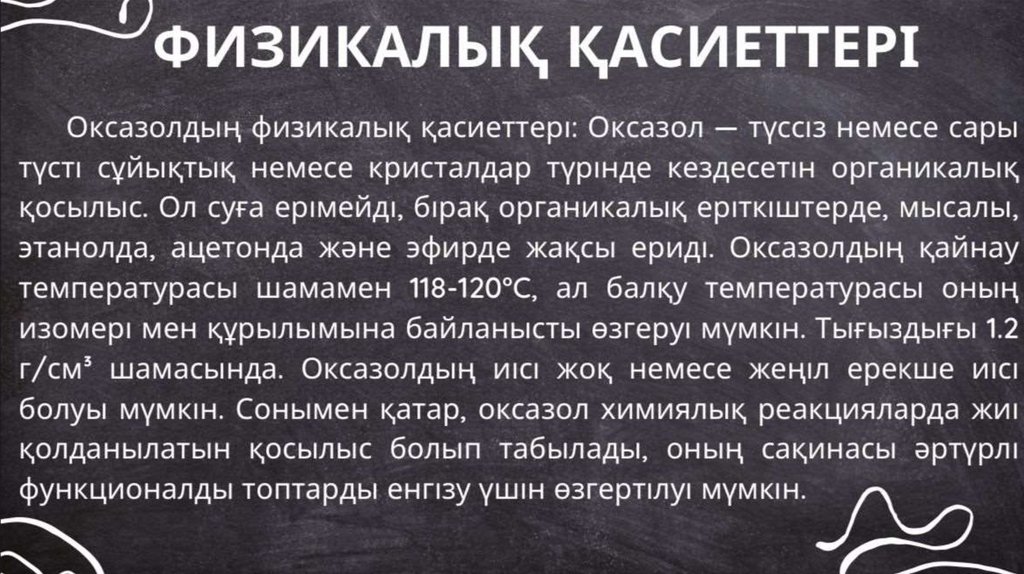 ФИЗИКАЛЫҚ ҚАСИЕТТЕРІ

Оксазолдың физикалық қасиеттері: Оксазол — түссіз немесе сары түсті сұйықтық немесе кристалдар түрінде кездесетін органикалық қосылыс. Ол суға ерімейді, бірақ органикалық еріткіштерде, мысалы, этанолда, ацетонда және эфирде жақсы ериді. Оксазолдың қайнау температурасы шамамен 118-120°C, ал балқу температурасы оның изомері мен құрылымына байланысты өзгеруі мүмкін. Тығыздығы 1.2 г/см³ шамасында. Оксазолдың иісі жоқ немесе жеңіл ерекше иісі болуы мүмкін. Сонымен қатар, оксазол химиялық реакцияларда жиі қолданылатын қосылыс болып табылады, оның сақинасы әртүрлі функционалды топтарды енгізу үшін өзгертілуі мүмкін.